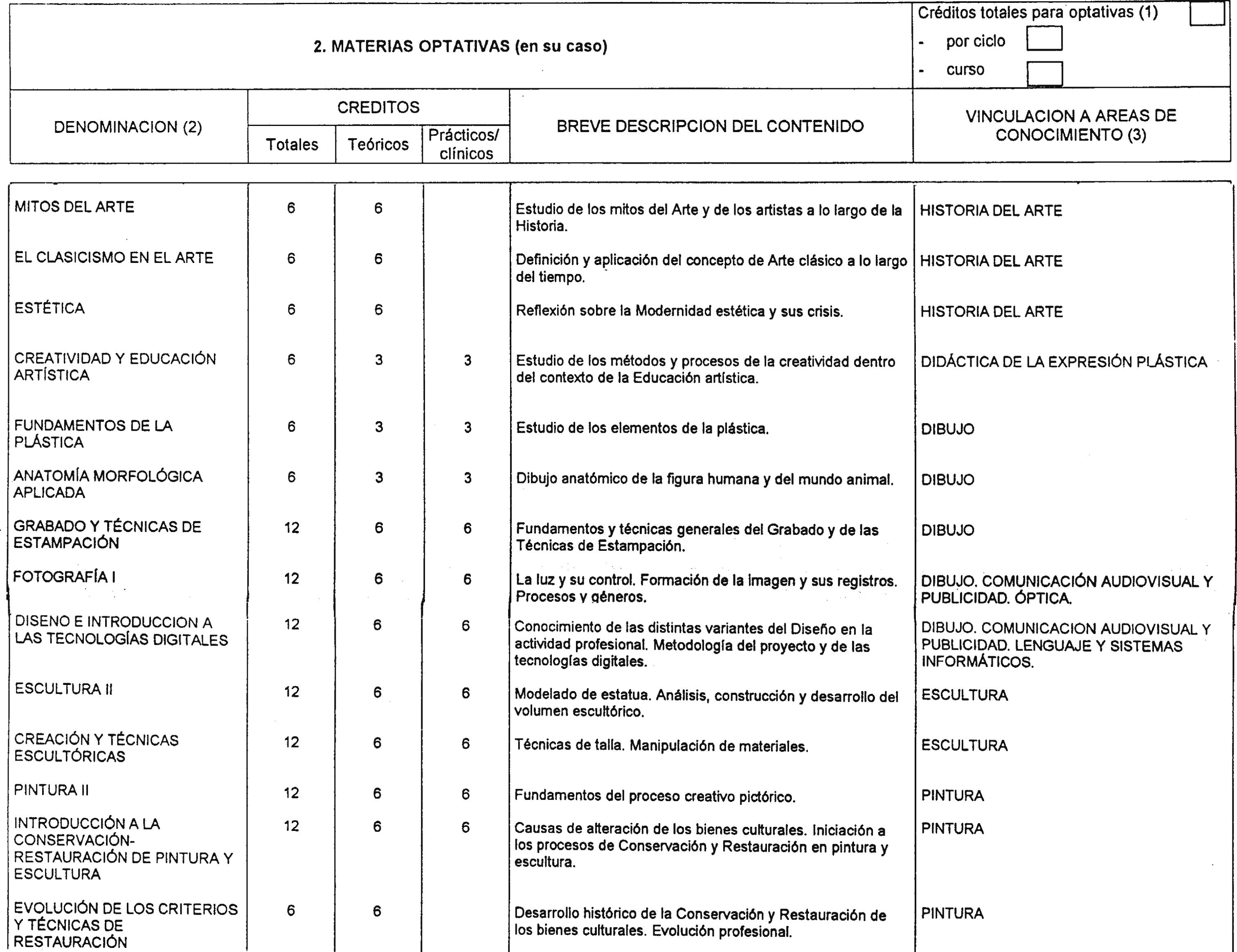 2. MATERIAS OPTATIVAS (en su caso)

Créditos totales para optativas (1)
- por ciclo
- curso

| DENOMINACION (2) | CREDITOS Totales | CREDITOS Teóricos | CREDITOS Prácticos/ clínicos | BREVE DESCRIPCION DEL CONTENIDO | VINCULACION A AREAS DE CONOCIMIENTO (3) |
|---|---|---|---|---|---|
| MITOS DEL ARTE | 6 | 6 | | Estudio de los mitos del Arte y de los artistas a lo largo de la Historia. | HISTORIA DEL ARTE |
| EL CLASICISMO EN EL ARTE | 6 | 6 | | Definición y aplicación del concepto de Arte clásico a lo largo del tiempo. | HISTORIA DEL ARTE |
| ESTÉTICA | 6 | 6 | | Reflexión sobre la Modernidad estética y sus crisis. | HISTORIA DEL ARTE |
| CREATIVIDAD Y EDUCACIÓN ARTÍSTICA | 6 | 3 | 3 | Estudio de los métodos y procesos de la creatividad dentro del contexto de la Educación artística. | DIDÁCTICA DE LA EXPRESIÓN PLÁSTICA |
| FUNDAMENTOS DE LA PLÁSTICA | 6 | 3 | 3 | Estudio de los elementos de la plástica. | DIBUJO |
| ANATOMÍA MORFOLÓGICA APLICADA | 6 | 3 | 3 | Dibujo anatómico de la figura humana y del mundo animal. | DIBUJO |
| GRABADO Y TÉCNICAS DE ESTAMPACIÓN | 12 | 6 | 6 | Fundamentos y técnicas generales del Grabado y de las Técnicas de Estampación. | DIBUJO |
| FOTOGRAFÍA I | 12 | 6 | 6 | La luz y su control. Formación de la imagen y sus registros. Procesos y géneros. | DIBUJO. COMUNICACIÓN AUDIOVISUAL Y PUBLICIDAD. ÓPTICA. |
| DISENO E INTRODUCCION A LAS TECNOLOGÍAS DIGITALES | 12 | 6 | 6 | Conocimiento de las distintas variantes del Diseño en la actividad profesional. Metodología del proyecto y de las tecnologías digitales. | DIBUJO. COMUNICACION AUDIOVISUAL Y PUBLICIDAD. LENGUAJE Y SISTEMAS INFORMÁTICOS. |
| ESCULTURA II | 12 | 6 | 6 | Modelado de estatua. Análisis, construcción y desarrollo del volumen escultórico. | ESCULTURA |
| CREACIÓN Y TÉCNICAS ESCULTÓRICAS | 12 | 6 | 6 | Técnicas de talla. Manipulación de materiales. | ESCULTURA |
| PINTURA II | 12 | 6 | 6 | Fundamentos del proceso creativo pictórico. | PINTURA |
| INTRODUCCIÓN A LA CONSERVACIÓN-RESTAURACIÓN DE PINTURA Y ESCULTURA | 12 | 6 | 6 | Causas de alteración de los bienes culturales. Iniciación a los procesos de Conservación y Restauración en pintura y escultura. | PINTURA |
| EVOLUCIÓN DE LOS CRITERIOS Y TÉCNICAS DE RESTAURACIÓN | 6 | 6 | | Desarrollo histórico de la Conservación y Restauración de los bienes culturales. Evolución profesional. | PINTURA |